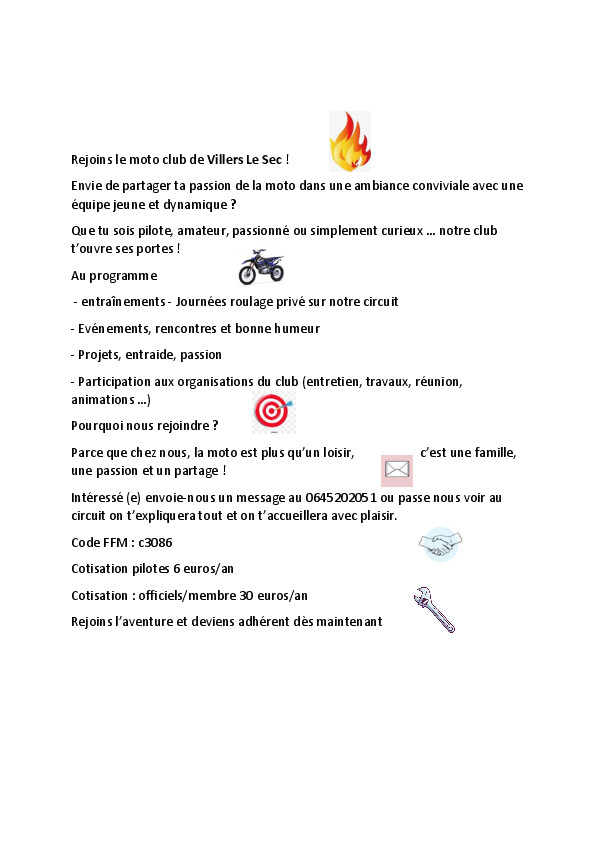 Rejoins le moto club de Villers Le Sec !

Envie de partager ta passion de la moto dans une ambiance conviviale avec une équipe jeune et dynamique ?

Que tu sois pilote, amateur, passionné ou simplement curieux ... notre club t'ouvre ses portes !

Au programme

- entraînements - Journées roulage privé sur notre circuit

- Evénements, rencontres et bonne humeur

- Projets, entraide, passion

- Participation aux organisations du club (entretien, travaux, réunion, animations ...)

Pourquoi nous rejoindre ?

Parce que chez nous, la moto est plus qu'un loisir, c'est une famille, une passion et un partage !

Intéressé (e) envoie-nous un message au 0645202051 ou passe nous voir au circuit on t'expliquera tout et on t'accueillera avec plaisir.

Code FFM : c3086

Cotisation pilotes 6 euros/an

Cotisation : officiels/membre 30 euros/an

Rejoins l'aventure et deviens adhérent dès maintenant